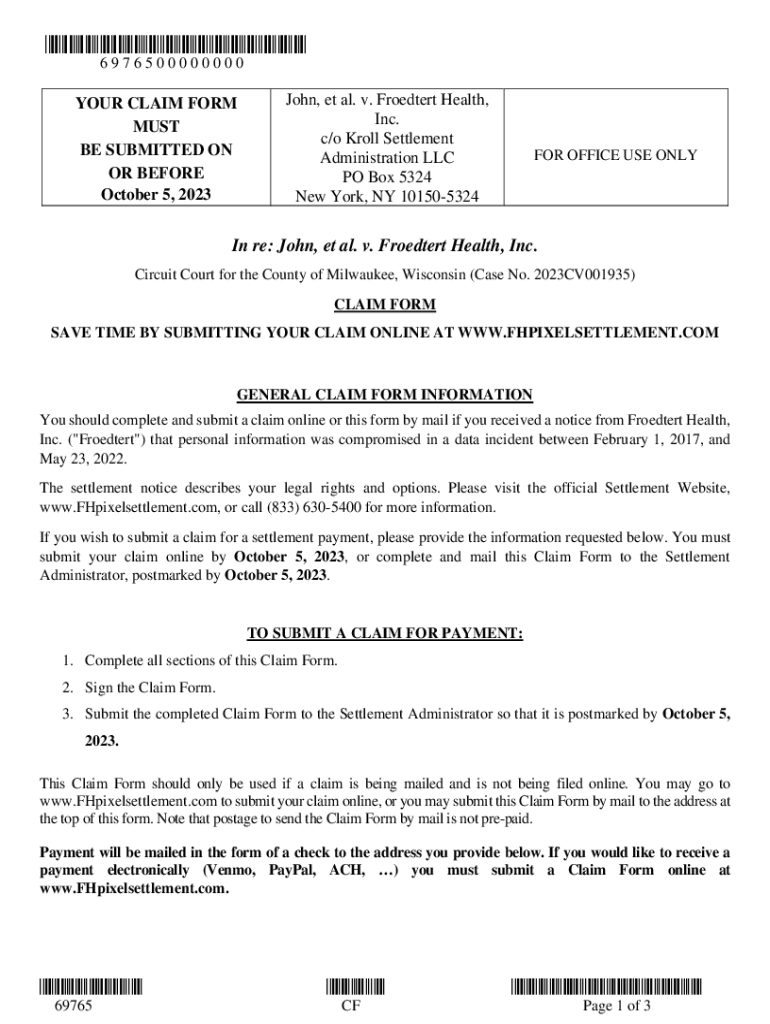 6976500000000

| YOUR CLAIM FORM MUST BE SUBMITTED ON OR BEFORE October 5, 2023 | John, et al. v. Froedtert Health, Inc. c/o Kroll Settlement Administration LLC PO Box 5324 New York, NY 10150-5324 | FOR OFFICE USE ONLY |
|---|---|---|

In re: John, et al. v. Froedtert Health, Inc.

Circuit Court for the County of Milwaukee, Wisconsin (Case No. 2023CV001935)

CLAIM FORM

SAVE TIME BY SUBMITTING YOUR CLAIM ONLINE AT WWW.FHPIXELSETTLEMENT.COM

GENERAL CLAIM FORM INFORMATION

You should complete and submit a claim online or this form by mail if you received a notice from Froedtert Health, Inc. ("Froedtert") that personal information was compromised in a data incident between February 1, 2017, and May 23, 2022.

The settlement notice describes your legal rights and options. Please visit the official Settlement Website, www.FHpixelsettlement.com, or call (833) 630-5400 for more information.

If you wish to submit a claim for a settlement payment, please provide the information requested below. You must submit your claim online by October 5, 2023, or complete and mail this Claim Form to the Settlement Administrator, postmarked by October 5, 2023.

TO SUBMIT A CLAIM FOR PAYMENT:

1. Complete all sections of this Claim Form.

2. Sign the Claim Form.

3. Submit the completed Claim Form to the Settlement Administrator so that it is postmarked by October 5, 2023.

This Claim Form should only be used if a claim is being mailed and is not being filed online. You may go to www.FHpixelsettlement.com to submit your claim online, or you may submit this Claim Form by mail to the address at the top of this form. Note that postage to send the Claim Form by mail is not pre-paid.

Payment will be mailed in the form of a check to the address you provide below. If you would like to receive a payment electronically (Venmo, PayPal, ACH, …) you must submit a Claim Form online at www.FHpixelsettlement.com.

69765

CF

Page 1 of 3